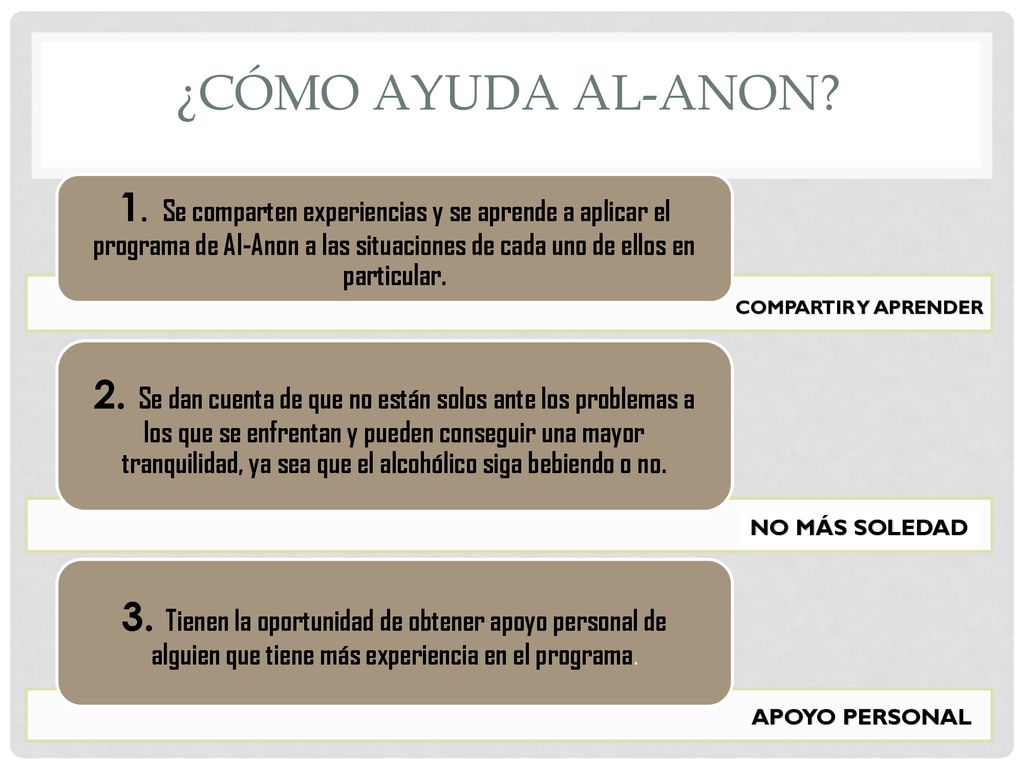 ¿CÓMO AYUDA AL-ANON?

1. Se comparten experiencias y se aprende a aplicar el programa de Al-Anon a las situaciones de cada uno de ellos en particular.

COMPARTIR Y APRENDER

2. Se dan cuenta de que no están solos ante los problemas a los que se enfrentan y pueden conseguir una mayor tranquilidad, ya sea que el alcohólico siga bebiendo o no.

NO MÁS SOLEDAD

3. Tienen la oportunidad de obtener apoyo personal de alguien que tiene más experiencia en el programa.

APOYO PERSONAL